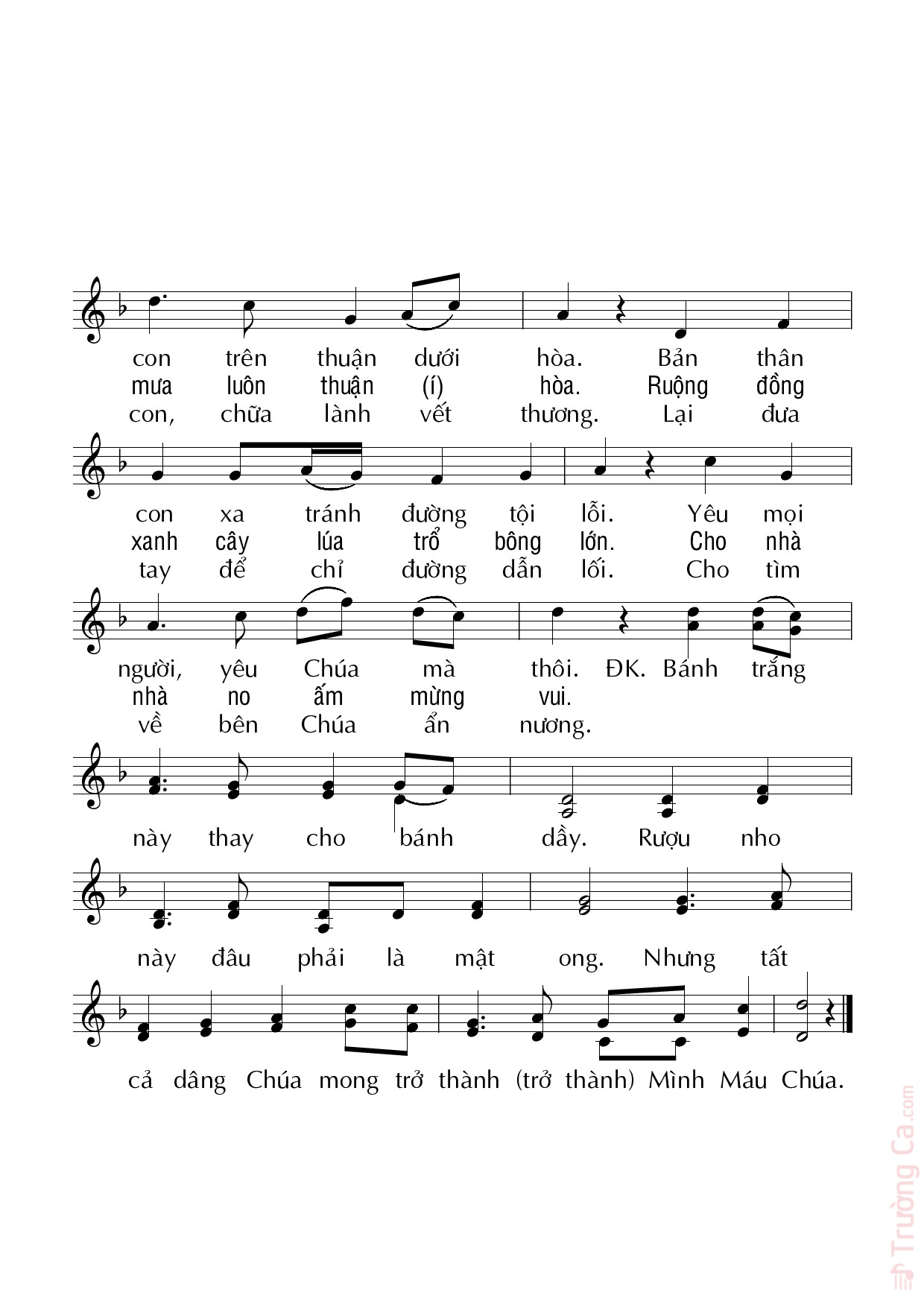 con trên thuận dưới hòa. Bản thân
mưa luôn thuận (í) hòa. Ruộng đồng
con, chữa lành vết thương. Lại đưa

con xa tránh đường tội lỗi. Yêu mọi
xanh cây lúa trổ bông lớn. Cho nhà
tay để chỉ đường dẫn lối. Cho tìm

người, yêu Chúa mà thôi. ĐK. Bánh trắng
nhà no ấm mừng vui.
về bên Chúa ẩn nương.

này thay cho bánh dầy. Rượu nho

này đâu phải là mật ong. Nhưng tất

cả dâng Chúa mong trở thành (trở thành) Mình Máu Chúa.

Trường Ca.com